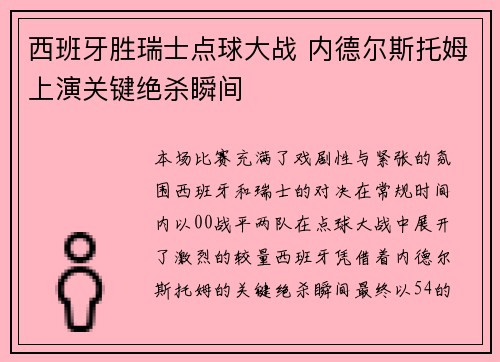 西班牙胜瑞士点球大战 内德尔斯托姆上演关键绝杀瞬间

本场比赛充满了戏剧性与紧张的氛围西班牙和瑞士的对决在常规时间内以00战平两队在点球大战中展开了激烈的较量西班牙凭借着内德尔斯托姆的关键绝杀瞬间最终以54的